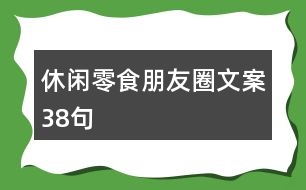 休闲零食朋友圈文案38句